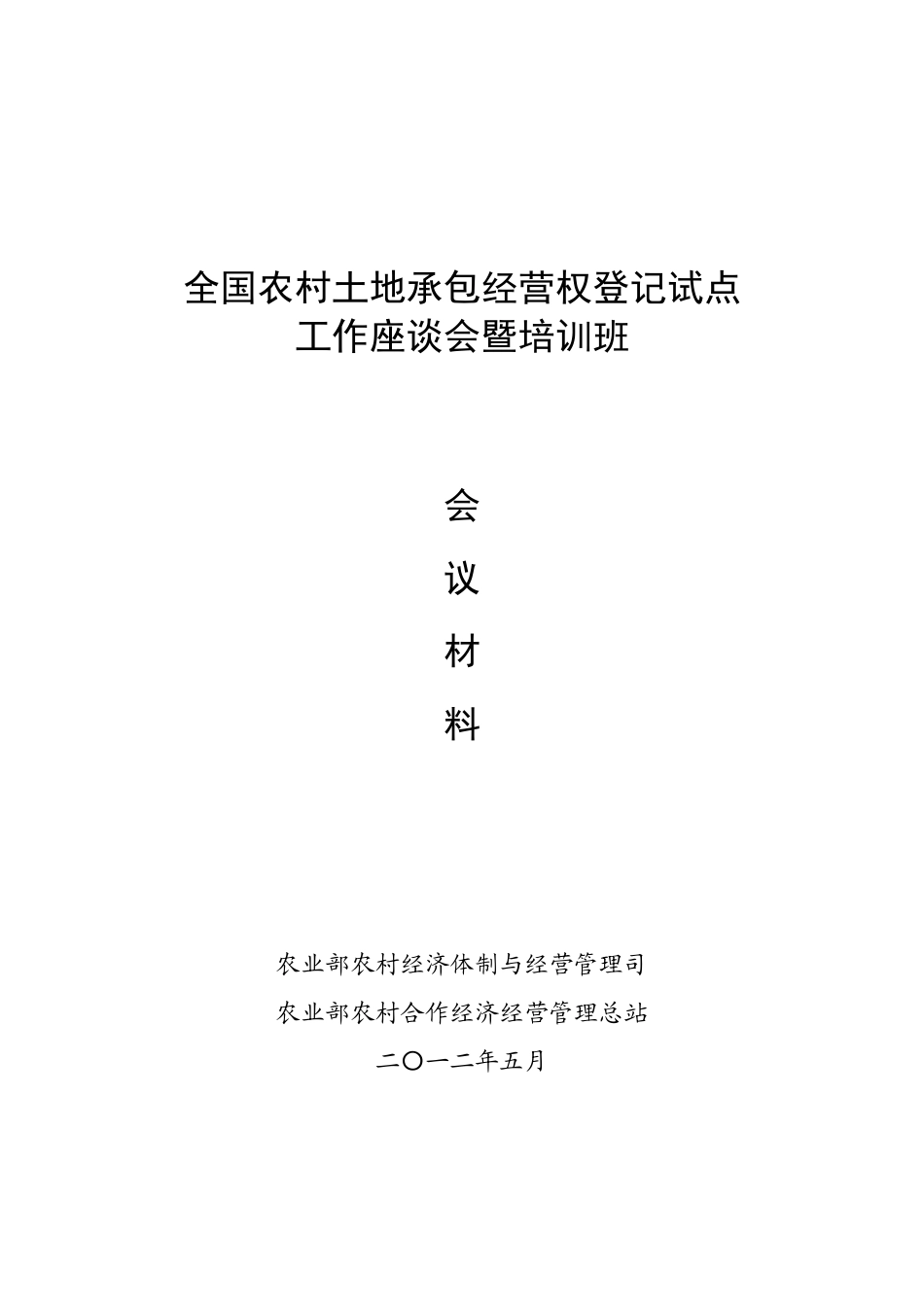 全国农村土地承包经营权登记试点
工作座谈会暨培训班

会

议

材

料

农业部农村经济体制与经营管理司
农业部农村合作经济经营管理总站
二〇一二年五月